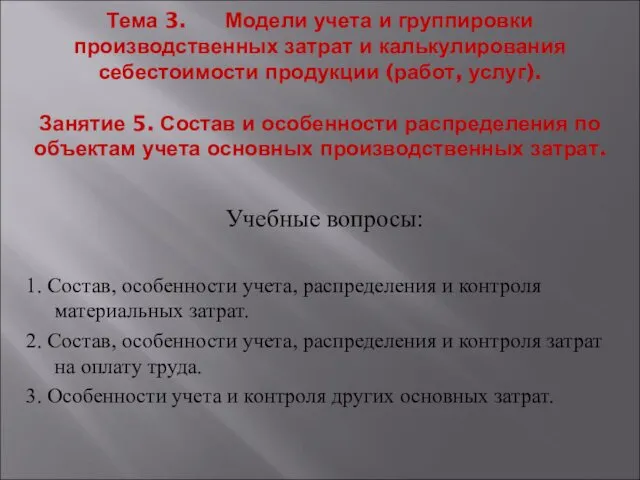 Тема 3. Модели учета и группировки производственных затрат и калькулирования себестоимости продукции (работ, услуг).

Занятие 5. Состав и особенности распределения по объектам учета основных производственных затрат.

Учебные вопросы:

1. Состав, особенности учета, распределения и контроля материальных затрат.

2. Состав, особенности учета, распределения и контроля затрат на оплату труда.

3. Особенности учета и контроля других основных затрат.